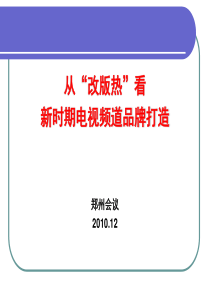 从“改版热”看
新时期电视频道品牌打造

郑州会议
2010.12